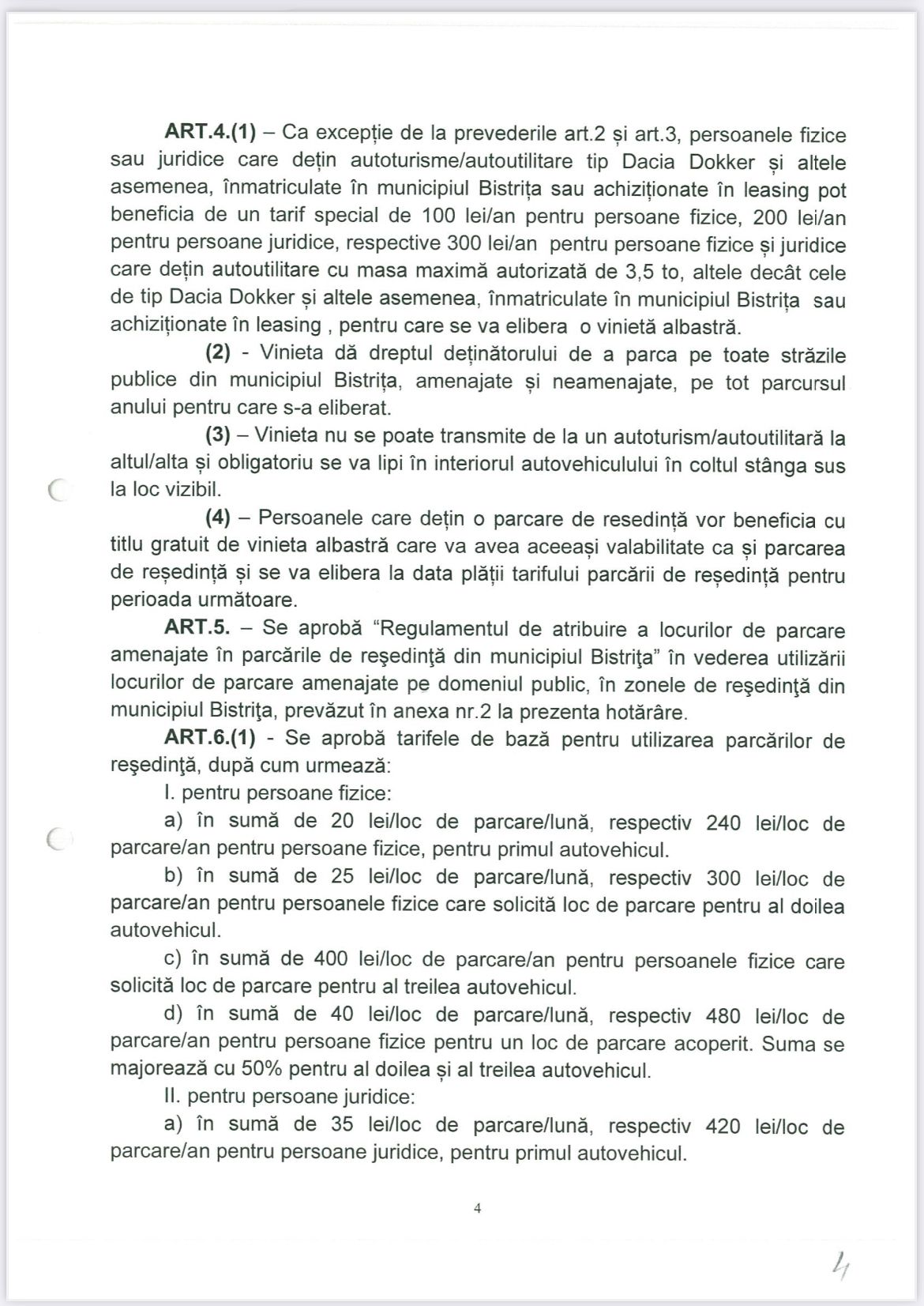 ART.4.(1) – Ca excepție de la prevederile art.2 și art.3, persoanele fizice sau juridice care dețin autoturisme/autoutilitare tip Dacia Dokker și altele asemenea, înmatriculate în municipiul Bistrița sau achiziționate în leasing pot beneficia de un tarif special de 100 lei/an pentru persoane fizice, 200 lei/an pentru persoane juridice, respective 300 lei/an pentru persoane fizice și juridice care dețin autoutilitare cu masa maximă autorizată de 3,5 to, altele decât cele de tip Dacia Dokker și altele asemenea, înmatriculate în municipiul Bistrița sau achiziționate în leasing , pentru care se va elibera o vinietă albastră.

(2) - Vinieta dă dreptul deținătorului de a parca pe toate străzile publice din municipiul Bistrița, amenajate și neamenajate, pe tot parcursul anului pentru care s-a eliberat.

(3) – Vinieta nu se poate transmite de la un autoturism/autoutilitară la altul/alta și obligatoriu se va lipi în interiorul autovehiculului în coltul stânga sus la loc vizibil.

(4) – Persoanele care dețin o parcare de resedință vor beneficia cu titlu gratuit de vinieta albastră care va avea aceeași valabilitate ca și parcarea de reședință și se va elibera la data plății tarifului parcării de reședință pentru perioada următoare.

ART.5. – Se aprobă "Regulamentul de atribuire a locurilor de parcare amenajate în parcările de reşedinţă din municipiul Bistriţa" în vederea utilizării locurilor de parcare amenajate pe domeniul public, în zonele de reşedinţă din municipiul Bistriţa, prevăzut în anexa nr.2 la prezenta hotărâre.

ART.6.(1) - Se aprobă tarifele de bază pentru utilizarea parcărilor de reşedinţă, după cum urmează:

I. pentru persoane fizice:

a) în sumă de 20 lei/loc de parcare/lună, respectiv 240 lei/loc de parcare/an pentru persoane fizice, pentru primul autovehicul.

b) în sumă de 25 lei/loc de parcare/lună, respectiv 300 lei/loc de parcare/an pentru persoanele fizice care solicită loc de parcare pentru al doilea autovehicul.

c) în sumă de 400 lei/loc de parcare/an pentru persoanele fizice care solicită loc de parcare pentru al treilea autovehicul.

d) în sumă de 40 lei/loc de parcare/lună, respectiv 480 lei/loc de parcare/an pentru persoane fizice pentru un loc de parcare acoperit. Suma se majorează cu 50% pentru al doilea și al treilea autovehicul.

II. pentru persoane juridice:

a) în sumă de 35 lei/loc de parcare/lună, respectiv 420 lei/loc de parcare/an pentru persoane juridice, pentru primul autovehicul.

4

4